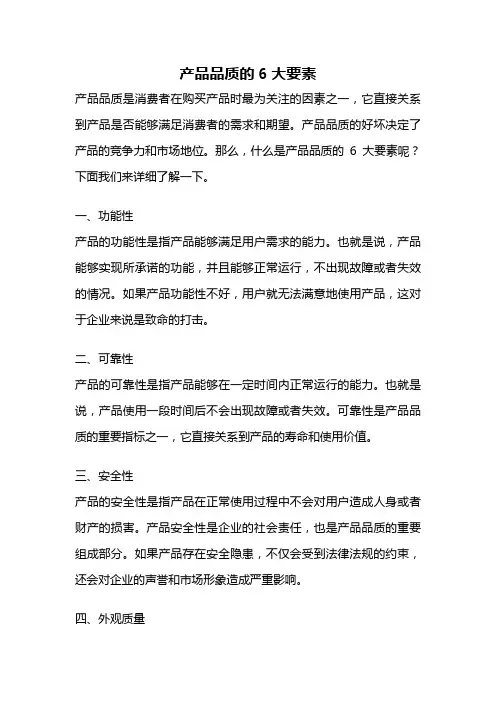 产品品质的 6 大要素

产品品质是消费者在购买产品时最为关注的因素之一，它直接关系到产品是否能够满足消费者的需求和期望。产品品质的好坏决定了产品的竞争力和市场地位。那么，什么是产品品质的 6 大要素呢？下面我们来详细了解一下。

一、功能性

产品的功能性是指产品能够满足用户需求的能力。也就是说，产品能够实现所承诺的功能，并且能够正常运行，不出现故障或者失效的情况。如果产品功能性不好，用户就无法满意地使用产品，这对于企业来说是致命的打击。

二、可靠性

产品的可靠性是指产品能够在一定时间内正常运行的能力。也就是说，产品使用一段时间后不会出现故障或者失效。可靠性是产品品质的重要指标之一，它直接关系到产品的寿命和使用价值。

三、安全性

产品的安全性是指产品在正常使用过程中不会对用户造成人身或者财产的损害。产品安全性是企业的社会责任，也是产品品质的重要组成部分。如果产品存在安全隐患，不仅会受到法律法规的约束，还会对企业的声誉和市场形象造成严重影响。

四、外观质量